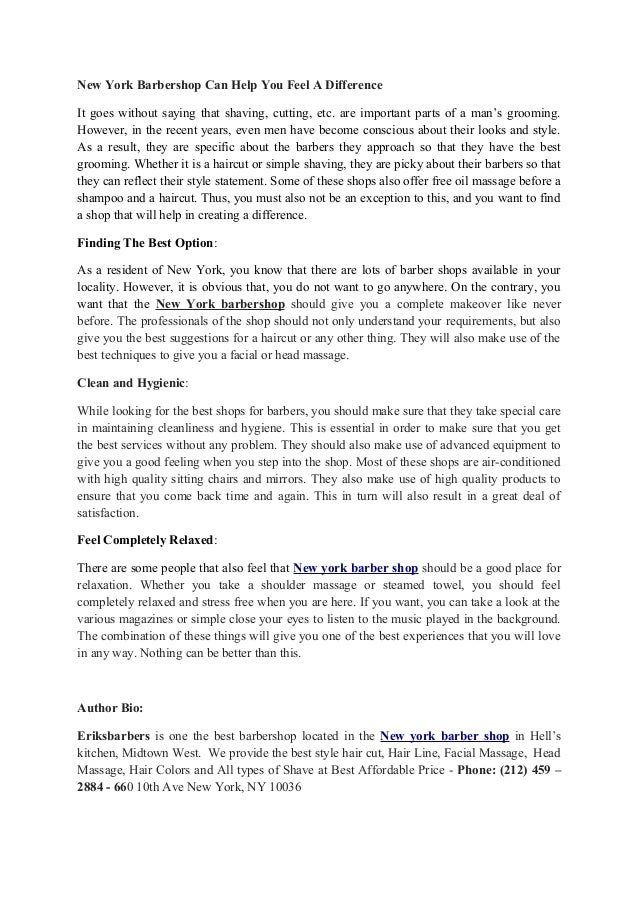 New York Barbershop Can Help You Feel A Difference

It goes without saying that shaving, cutting, etc. are important parts of a man's grooming. However, in the recent years, even men have become conscious about their looks and style. As a result, they are specific about the barbers they approach so that they have the best grooming. Whether it is a haircut or simple shaving, they are picky about their barbers so that they can reflect their style statement. Some of these shops also offer free oil massage before a shampoo and a haircut. Thus, you must also not be an exception to this, and you want to find a shop that will help in creating a difference.

Finding The Best Option:

As a resident of New York, you know that there are lots of barber shops available in your locality. However, it is obvious that, you do not want to go anywhere. On the contrary, you want that the New York barbershop should give you a complete makeover like never before. The professionals of the shop should not only understand your requirements, but also give you the best suggestions for a haircut or any other thing. They will also make use of the best techniques to give you a facial or head massage.

Clean and Hygienic:

While looking for the best shops for barbers, you should make sure that they take special care in maintaining cleanliness and hygiene. This is essential in order to make sure that you get the best services without any problem. They should also make use of advanced equipment to give you a good feeling when you step into the shop. Most of these shops are air-conditioned with high quality sitting chairs and mirrors. They also make use of high quality products to ensure that you come back time and again. This in turn will also result in a great deal of satisfaction.

Feel Completely Relaxed:

There are some people that also feel that New york barber shop should be a good place for relaxation. Whether you take a shoulder massage or steamed towel, you should feel completely relaxed and stress free when you are here. If you want, you can take a look at the various magazines or simple close your eyes to listen to the music played in the background. The combination of these things will give you one of the best experiences that you will love in any way. Nothing can be better than this.

Author Bio:

Eriksbarbers is one the best barbershop located in the New york barber shop in Hell's kitchen, Midtown West. We provide the best style hair cut, Hair Line, Facial Massage, Head Massage, Hair Colors and All types of Shave at Best Affordable Price - Phone: (212) 459 – 2884 - 660 10th Ave New York, NY 10036